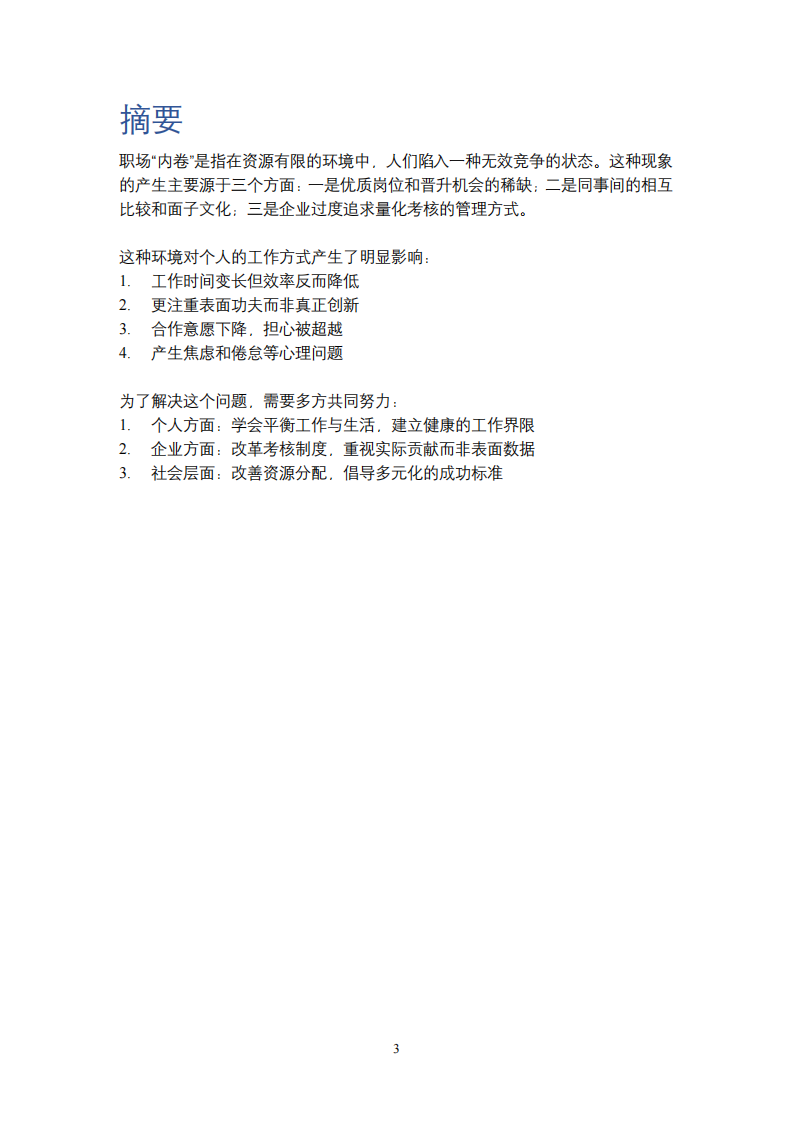 摘要

职场"内卷"是指在资源有限的环境中，人们陷入一种无效竞争的状态。这种现象的产生主要源于三个方面：一是优质岗位和晋升机会的稀缺；二是同事间的相互比较和面子文化；三是企业过度追求量化考核的管理方式。

这种环境对个人的工作方式产生了明显影响：
1. 工作时间变长但效率反而降低
2. 更注重表面功夫而非真正创新
3. 合作意愿下降，担心被超越
4. 产生焦虑和倦怠等心理问题

为了解决这个问题，需要多方共同努力：
1. 个人方面：学会平衡工作与生活，建立健康的工作界限
2. 企业方面：改革考核制度，重视实际贡献而非表面数据
3. 社会层面：改善资源分配，倡导多元化的成功标准

3